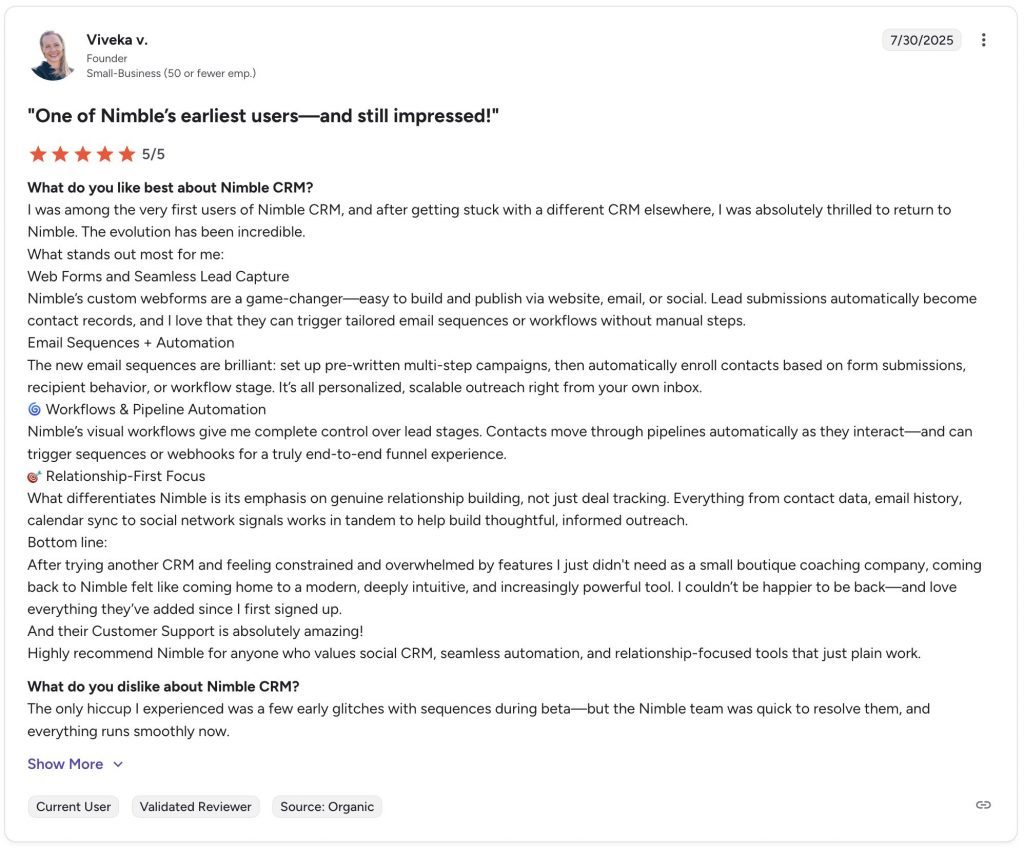 Viveka v.
Founder
Small-Business (50 or fewer emp.)

7/30/2025

"One of Nimble's earliest users—and still impressed!"

5/5

What do you like best about Nimble CRM?
I was among the very first users of Nimble CRM, and after getting stuck with a different CRM elsewhere, I was absolutely thrilled to return to Nimble. The evolution has been incredible.
What stands out most for me:
Web Forms and Seamless Lead Capture
Nimble's custom webforms are a game-changer—easy to build and publish via website, email, or social. Lead submissions automatically become contact records, and I love that they can trigger tailored email sequences or workflows without manual steps.
Email Sequences + Automation
The new email sequences are brilliant: set up pre-written multi-step campaigns, then automatically enroll contacts based on form submissions, recipient behavior, or workflow stage. It's all personalized, scalable outreach right from your own inbox.
🌀 Workflows & Pipeline Automation
Nimble's visual workflows give me complete control over lead stages. Contacts move through pipelines automatically as they interact—and can trigger sequences or webhooks for a truly end-to-end funnel experience.
🎯 Relationship-First Focus
What differentiates Nimble is its emphasis on genuine relationship building, not just deal tracking. Everything from contact data, email history, calendar sync to social network signals works in tandem to help build thoughtful, informed outreach.
Bottom line:
After trying another CRM and feeling constrained and overwhelmed by features I just didn't need as a small boutique coaching company, coming back to Nimble felt like coming home to a modern, deeply intuitive, and increasingly powerful tool. I couldn't be happier to be back—and love everything they've added since I first signed up.
And their Customer Support is absolutely amazing!
Highly recommend Nimble for anyone who values social CRM, seamless automation, and relationship-focused tools that just plain work.

What do you dislike about Nimble CRM?
The only hiccup I experienced was a few early glitches with sequences during beta—but the Nimble team was quick to resolve them, and everything runs smoothly now.

Show More

Current User
Validated Reviewer
Source: Organic